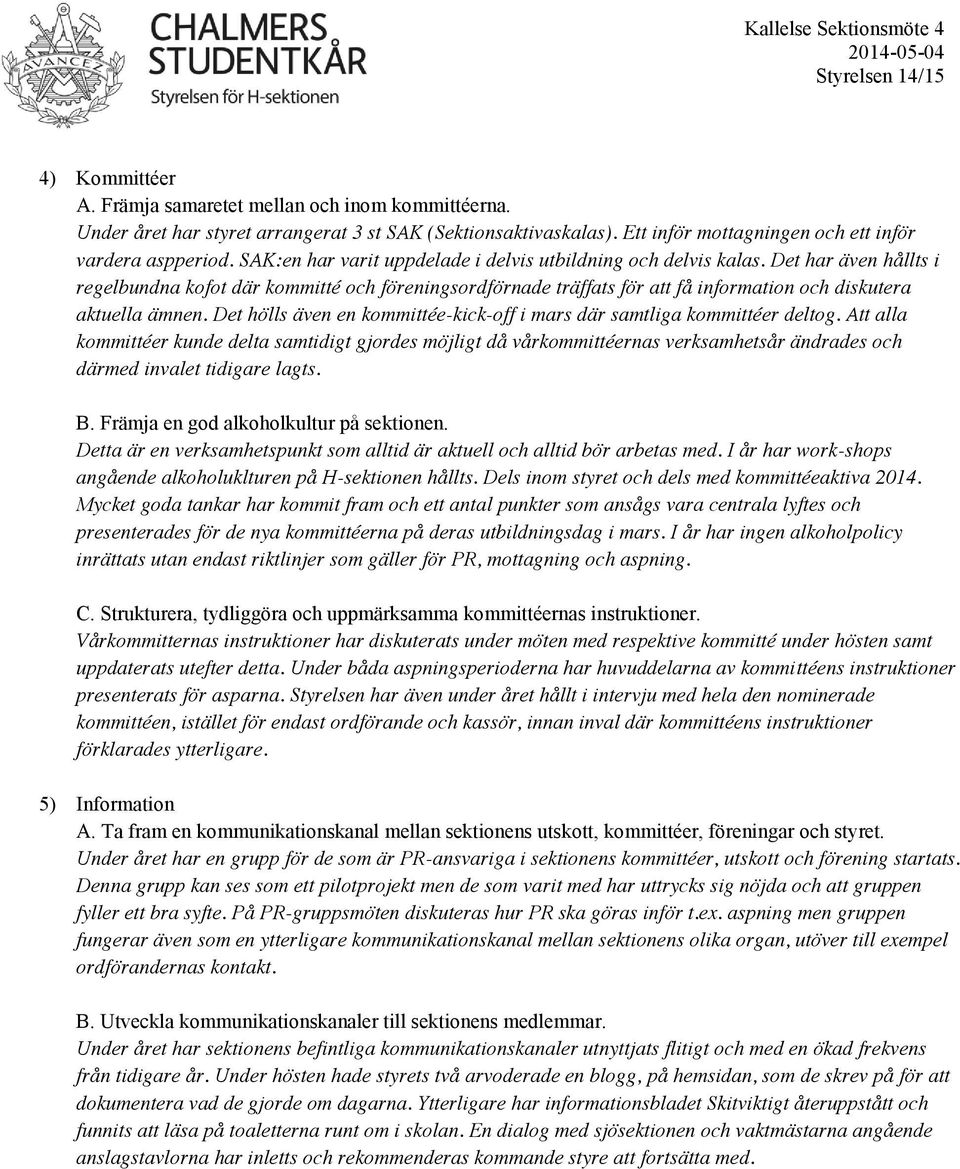 AVANCEZ

CHALMERS STUDENTKÅR
Styrelsen för H-sektionen

Kallelse Sektionsmöte 4
2014-05-04
Styrelsen 14/15

4) Kommittéer
A. Främja samaretet mellan och inom kommittéerna.
Under året har styret arrangerat 3 st SAK (Sektionsaktivaskalas). Ett inför mottagningen och ett inför vardera aspperiod. SAK:en har varit uppdelade i delvis utbildning och delvis kalas. Det har även hållts i regelbundna kofot där kommitté och föreningsordförnade träffats för att få information och diskutera aktuella ämnen. Det hölls även en kommittée-kick-off i mars där samtliga kommittéer deltog. Att alla kommittéer kunde delta samtidigt gjordes möjligt då vårkommittéernas verksamhetsår ändrades och därmed invalet tidigare lagts.

B. Främja en god alkoholkultur på sektionen.
Detta är en verksamhetspunkt som alltid är aktuell och alltid bör arbetas med. I år har work-shops angående alkoholuklturen på H-sektionen hållts. Dels inom styret och dels med kommittéeaktiva 2014. Mycket goda tankar har kommit fram och ett antal punkter som ansågs vara centrala lyftes och presenterades för de nya kommittéerna på deras utbildningsdag i mars. I år har ingen alkoholpolicy inrättats utan endast riktlinjer som gäller för PR, mottagning och aspning.

C. Strukturera, tydliggöra och uppmärksamma kommittéernas instruktioner.
Vårkommitternas instruktioner har diskuterats under möten med respektive kommitté under hösten samt uppdaterats utefter detta. Under båda aspningsperioderna har huvuddelarna av kommittéens instruktioner presenterats för asparna. Styrelsen har även under året hållt i intervju med hela den nominerade kommittéen, istället för endast ordförande och kassör, innan inval där kommittéens instruktioner förklarades ytterligare.

5) Information
A. Ta fram en kommunikationskanal mellan sektionens utskott, kommittéer, föreningar och styret.
Under året har en grupp för de som är PR-ansvariga i sektionens kommittéer, utskott och förening startats. Denna grupp kan ses som ett pilotprojekt men de som varit med har uttrycks sig nöjda och att gruppen fyller ett bra syfte. På PR-gruppsmöten diskuteras hur PR ska göras inför t.ex. aspning men gruppen fungerar även som en ytterligare kommunikationskanal mellan sektionens olika organ, utöver till exempel ordförandernas kontakt.

B. Utveckla kommunikationskanaler till sektionens medlemmar.
Under året har sektionens befintliga kommunikationskanaler utnyttjats flitigt och med en ökad frekvens från tidigare år. Under hösten hade styrets två arvoderade en blogg, på hemsidan, som de skrev på för att dokumentera vad de gjorde om dagarna. Ytterligare har informationsbladet Skitviktigt återuppstått och funnits att läsa på toaletterna runt om i skolan. En dialog med sjösektionen och vaktmästarna angående anslagstavlorna har inletts och rekommenderas kommande styre att fortsätta med.